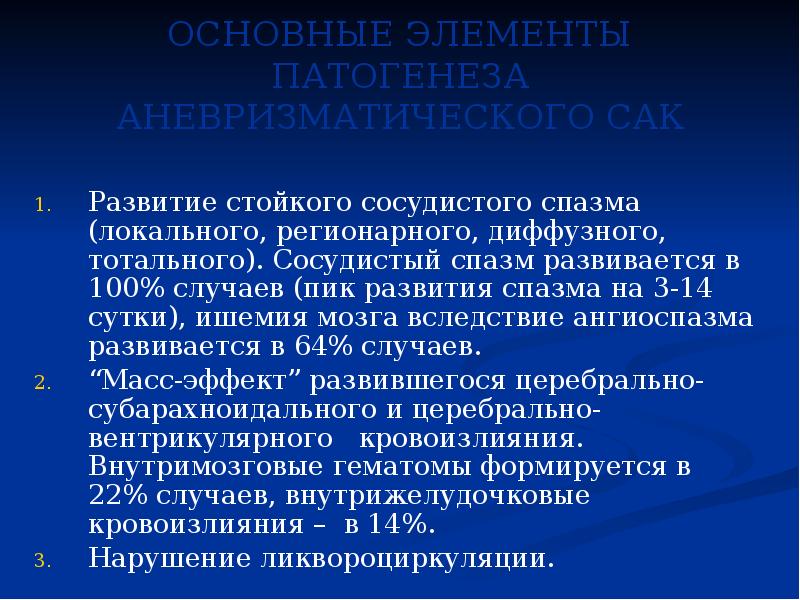 ОСНОВНЫЕ ЭЛЕМЕНТЫ ПАТОГЕНЕЗА АНЕВРИЗМАТИЧЕСКОГО САК

1. Развитие стойкого сосудистого спазма (локального, регионарного, диффузного, тотального). Сосудистый спазм развивается в 100% случаев (пик развития спазма на 3-14 сутки), ишемия мозга вследствие ангиоспазма развивается в 64% случаев.

2. "Масс-эффект" развившегося церебрально-субарахноидального и церебрально-вентрикулярного кровоизлияния. Внутримозговые гематомы формируется в 22% случаев, внутрижелудочковые кровоизлияния – в 14%.

3. Нарушение ликвороциркуляции.